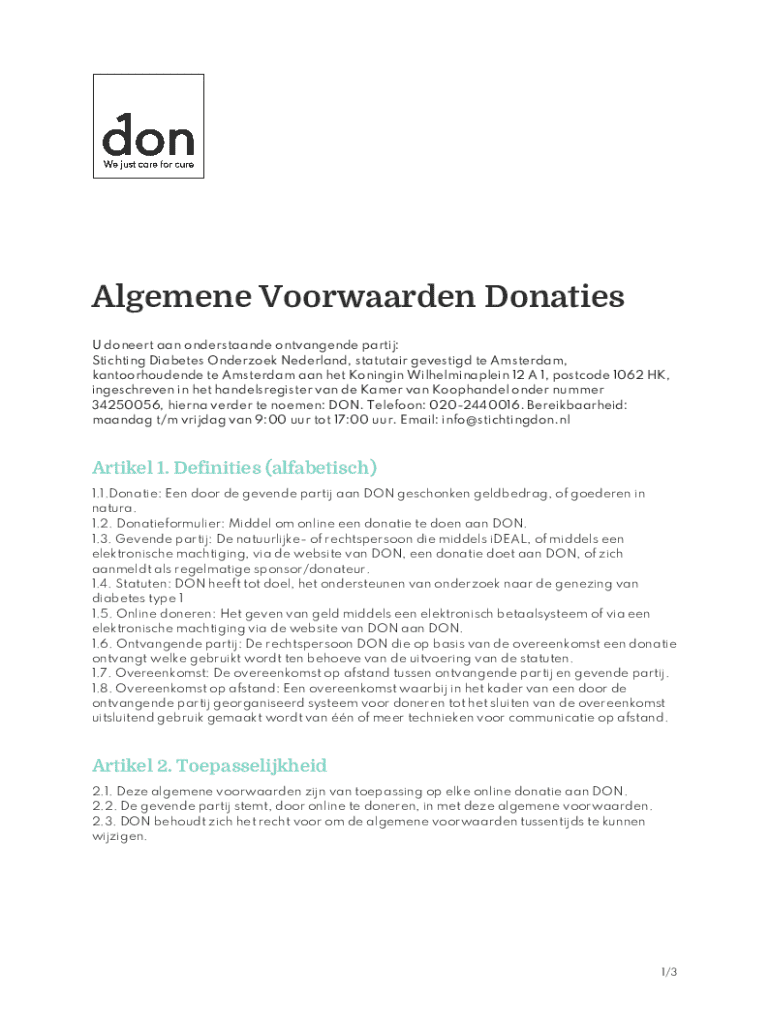 don
We just care for cure

Algemene Voorwaarden Donaties

U doneert aan onderstaande ontvangende partij:
Stichting Diabetes Onderzoek Nederland, statutair gevestigd te Amsterdam, kantoorhoudende te Amsterdam aan het Koningin Wilhelminaplein 12 A 1, postcode 1062 HK, ingeschreven in het handelsregister van de Kamer van Koophandel onder nummer 34250056, hierna verder te noemen: DON. Telefoon: 020-2440016. Bereikbaarheid: maandag t/m vrijdag van 9:00 uur tot 17:00 uur. Email: info@stichtingdon.nl

Artikel 1. Definities (alfabetisch)

1.1.Donatie: Een door de gevende partij aan DON geschonken geldbedrag, of goederen in natura.
1.2. Donatieformulier: Middel om online een donatie te doen aan DON.
1.3. Gevende partij: De natuurlijke- of rechtspersoon die middels iDEAL, of middels een elektronische machtiging, via de website van DON, een donatie doet aan DON, of zich aanmeldt als regelmatige sponsor/donateur.
1.4. Statuten: DON heeft tot doel, het ondersteunen van onderzoek naar de genezing van diabetes type 1
1.5. Online doneren: Het geven van geld middels een elektronisch betaalsysteem of via een elektronische machtiging via de website van DON aan DON.
1.6. Ontvangende partij: De rechtspersoon DON die op basis van de overeenkomst een donatie ontvangt welke gebruikt wordt ten behoeve van de uitvoering van de statuten.
1.7. Overeenkomst: De overeenkomst op afstand tussen ontvangende partij en gevende partij.
1.8. Overeenkomst op afstand: Een overeenkomst waarbij in het kader van een door de ontvangende partij georganiseerd systeem voor doneren tot het sluiten van de overeenkomst uitsluitend gebruik gemaakt wordt van één of meer technieken voor communicatie op afstand.

Artikel 2. Toepasselijkheid

2.1. Deze algemene voorwaarden zijn van toepassing op elke online donatie aan DON.
2.2. De gevende partij stemt, door online te doneren, in met deze algemene voorwaarden.
2.3. DON behoudt zich het recht voor om de algemene voorwaarden tussentijds te kunnen wijzigen.

1/3